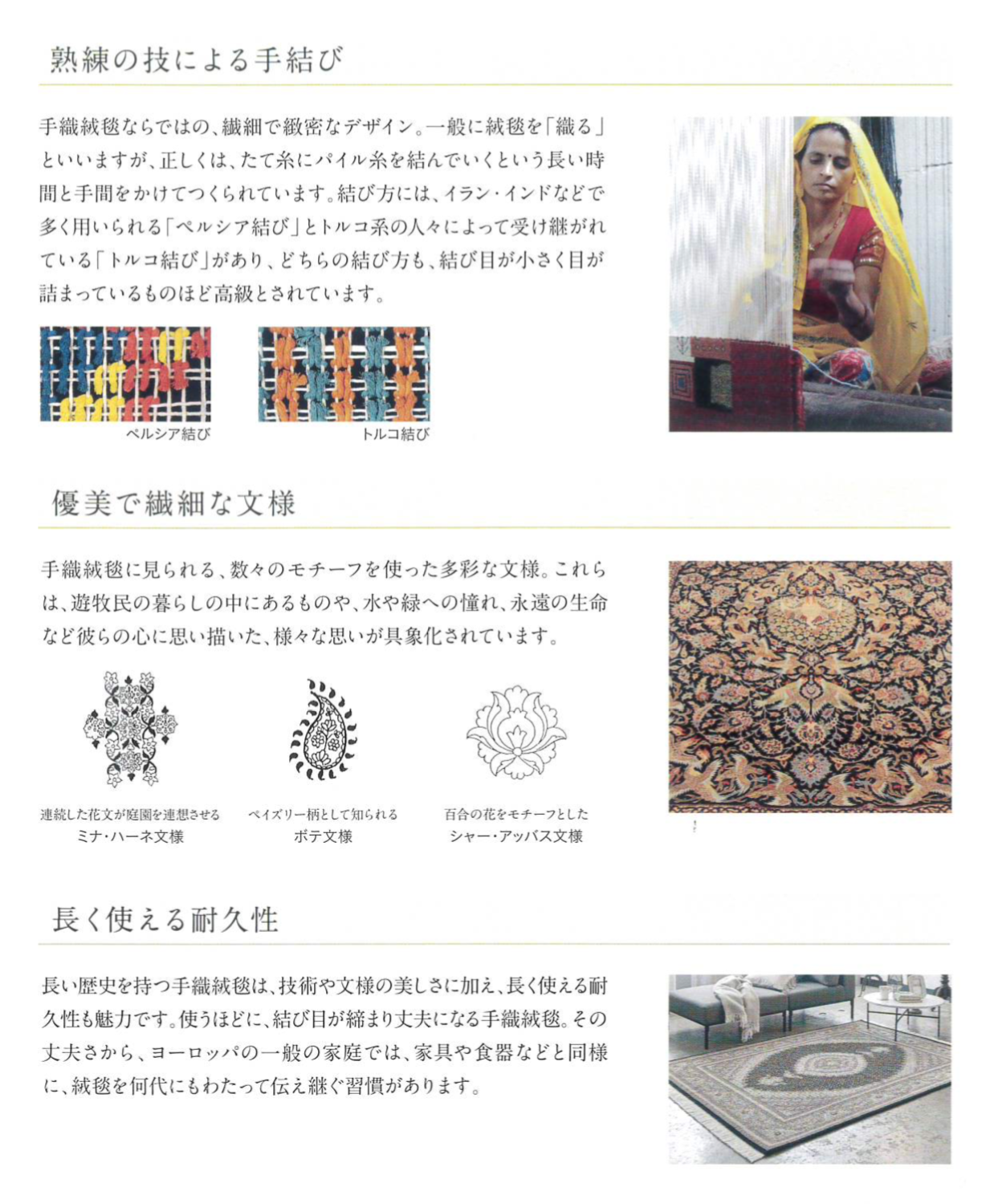 熟練の技による手結び

手織絨毯ならではの、繊細で緻密なデザイン。一般に絨毯を「織る」といいますが、正しくは、たて糸にパイル糸を結んでいくという長い時間と手間をかけてつくられています。結び方には、イラン・インドなどで多く用いられる「ペルシア結び」とトルコ系の人々によって受け継がれている「トルコ結び」があり、どちらの結び方も、結び目が小さく目が詰まっているものほど高級とされています。

ペルシア結び

トルコ結び

優美で繊細な文様

手織絨毯に見られる、数々のモチーフを使った多彩な文様。これらは、遊牧民の暮らしの中にあるものや、水や緑への憧れ、永遠の生命など彼らの心に思い描いた、様々な思いが具象化されています。

連続した花文が庭園を連想させる
ミナ・ハーネ文様

ペイズリー柄として知られる
ボテ文様

百合の花をモチーフとした
シャー・アッバス文様

長く使える耐久性

長い歴史を持つ手織絨毯は、技術や文様の美しさに加え、長く使える耐久性も魅力です。使うほどに、結び目が締まり丈夫になる手織絨毯。その丈夫さから、ヨーロッパの一般の家庭では、家具や食器などと同様に、絨毯を何代にもわたって伝え継ぐ習慣があります。